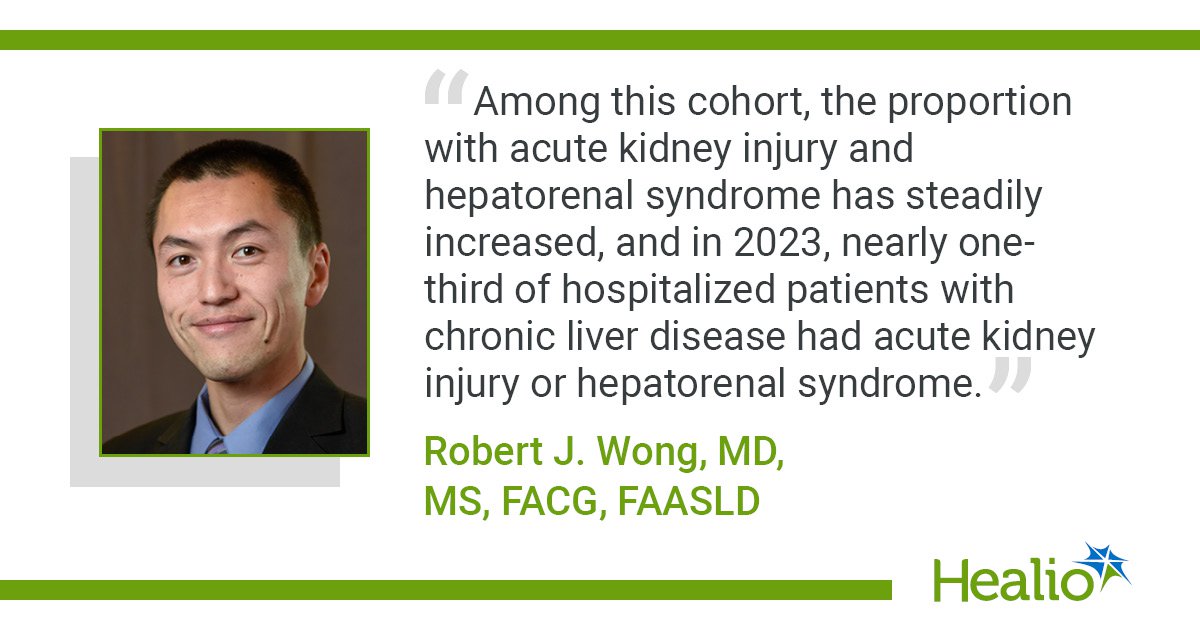 “Among this cohort, the proportion with acute kidney injury and hepatorenal syndrome has steadily increased, and in 2023, nearly one-third of hospitalized patients with chronic liver disease had acute kidney injury or hepatorenal syndrome.”

Robert J. Wong, MD, MS, FACG, FAASLD

Healio